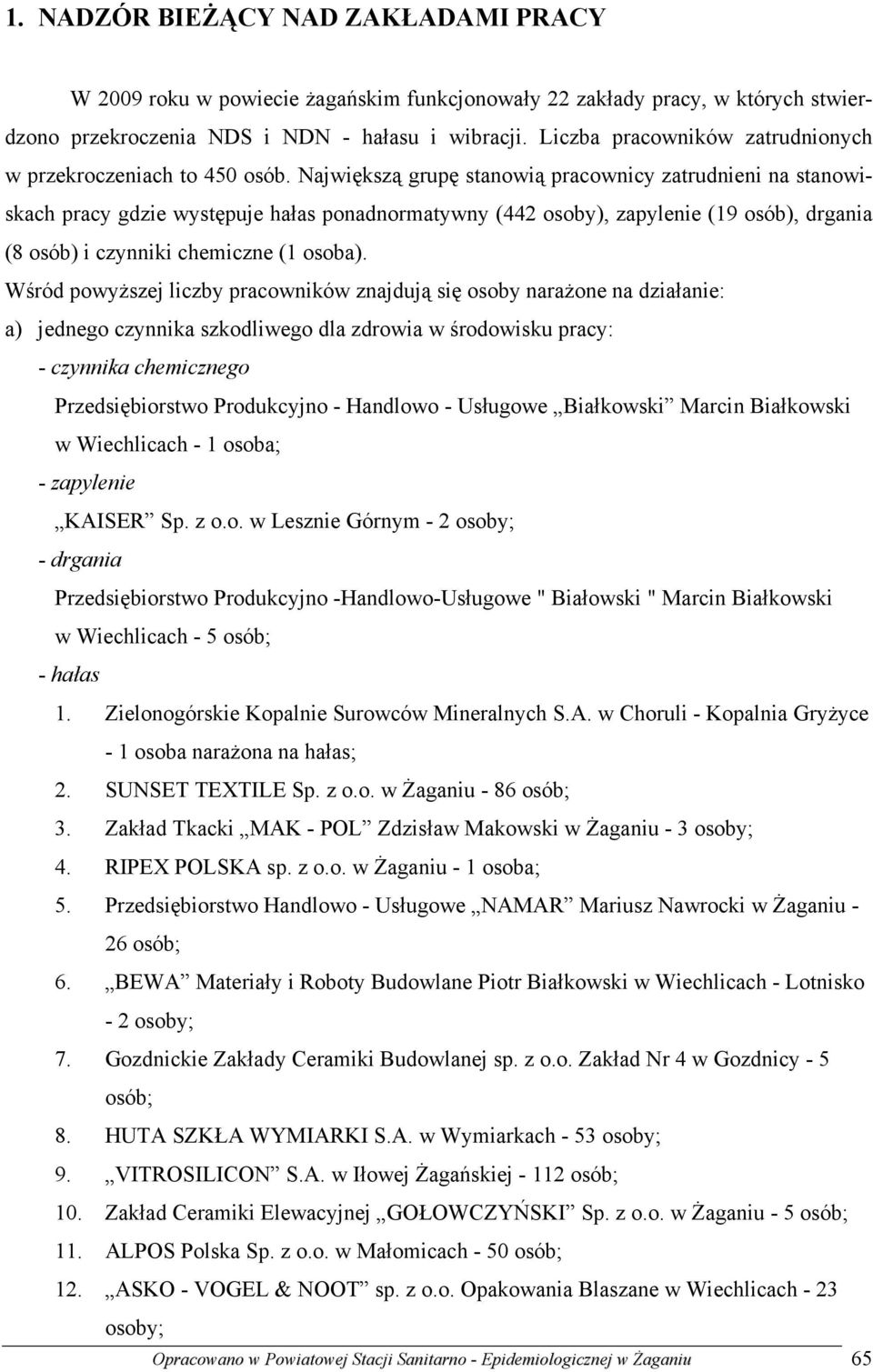 1. NADZÓR BIEŻĄCY NAD ZAKŁADAMI PRACY

W 2009 roku w powiecie żagańskim funkcjonowały 22 zakłady pracy, w których stwierdzono przekroczenia NDS i NDN - hałasu i wibracji. Liczba pracowników zatrudnionych w przekroczeniach to 450 osób. Największą grupę stanowią pracownicy zatrudnieni na stanowiskach pracy gdzie występuje hałas ponadnormatywny (442 osoby), zapylenie (19 osób), drgania (8 osób) i czynniki chemiczne (1 osoba).

Wśród powyższej liczby pracowników znajdują się osoby narażone na działanie:

a) jednego czynnika szkodliwego dla zdrowia w środowisku pracy:

- czynnika chemicznego

Przedsiębiorstwo Produkcyjno - Handlowo - Usługowe „Białkowski” Marcin Białkowski w Wiechlicach - 1 osoba;

- zapylenie

„KAISER” Sp. z o.o. w Lesznie Górnym - 2 osoby;

- drgania

Przedsiębiorstwo Produkcyjno -Handlowo-Usługowe " Białowski " Marcin Białkowski w Wiechlicach - 5 osób;

- hałas

1. Zielonogórskie Kopalnie Surowców Mineralnych S.A. w Choruli - Kopalnia Gryżyce - 1 osoba narażona na hałas;
2. SUNSET TEXTILE Sp. z o.o. w Żaganiu - 86 osób;
3. Zakład Tkacki „MAK - POL” Zdzisław Makowski w Żaganiu - 3 osoby;
4. RIPEX POLSKA sp. z o.o. w Żaganiu - 1 osoba;
5. Przedsiębiorstwo Handlowo - Usługowe „NAMAR” Mariusz Nawrocki w Żaganiu - 26 osób;
6. „BEWA” Materiały i Roboty Budowlane Piotr Białkowski w Wiechlicach - Lotnisko - 2 osoby;
7. Gozdnickie Zakłady Ceramiki Budowlanej sp. z o.o. Zakład Nr 4 w Gozdnicy - 5 osób;
8. HUTA SZKŁA WYMIARKI S.A. w Wymiarkach - 53 osoby;
9. „VITROSILICON” S.A. w Iłowej Żagańskiej - 112 osób;
10. Zakład Ceramiki Elewacyjnej „GOŁOWCZYŃSKI” Sp. z o.o. w Żaganiu - 5 osób;
11. ALPOS Polska Sp. z o.o. w Małomicach - 50 osób;
12. „ASKO - VOGEL & NOOT” sp. z o.o. Opakowania Blaszane w Wiechlicach - 23 osoby;

Opracowano w Powiatowej Stacji Sanitarno - Epidemiologicznej w Żaganiu 65